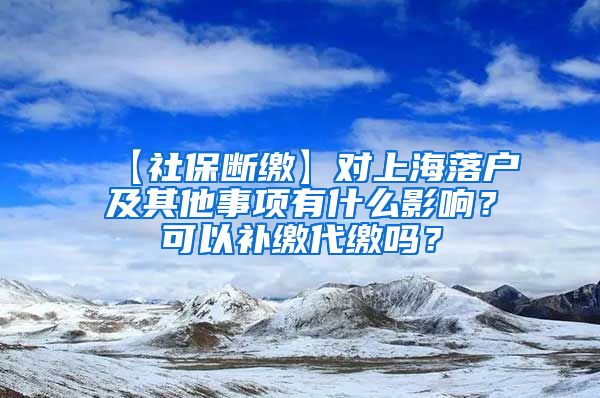 【社保断缴】对上海落户及其他事项有什么影响？可以补缴代缴吗？